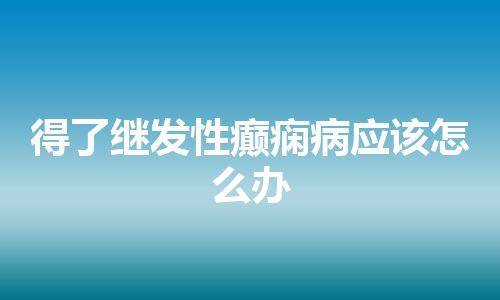 得了继发性癫痫病应该怎么办